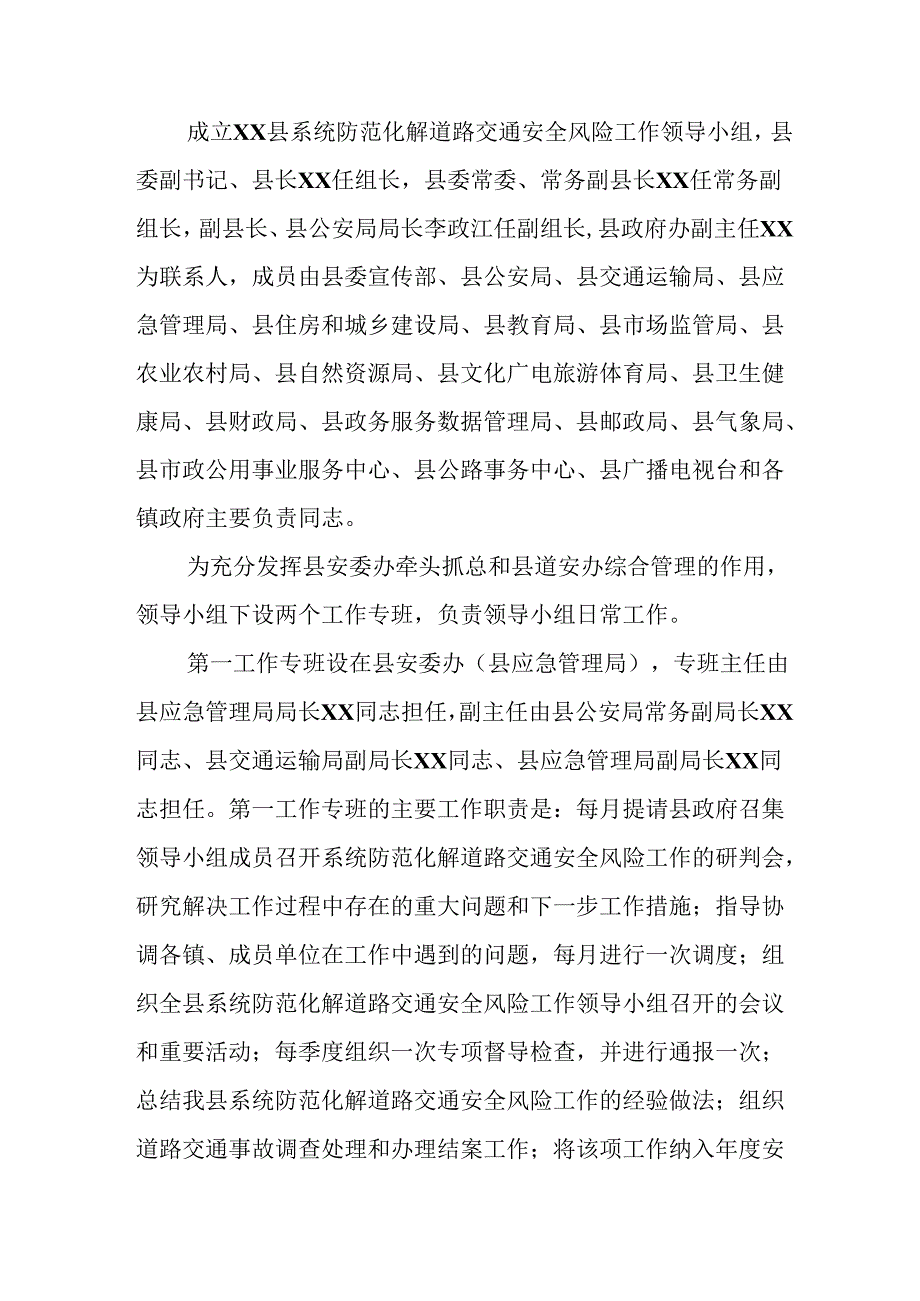 成立XX县系统防范化解道路交通安全风险工作领导小组，县委副书记、县长XX任组长，县委常委、常务副县长XX任常务副组长，副县长、县公安局局长李政江任副组长，县政府办副主任XX为联系人，成员由县委宣传部、县公安局、县交通运输局、县应急管理局、县住房和城乡建设局、县教育局、县市场监管局、县农业农村局、县自然资源局、县文化广电旅游体育局、县卫生健康局、县财政局、县政务服务数据管理局、县邮政局、县气象局、县市政公用事业服务中心、县公路事务中心、县广播电视台和各镇政府主要负责同志。

为充分发挥县安委办牵头抓总和县道安办综合管理的作用，领导小组下设两个工作专班，负责领导小组日常工作。

第一工作专班设在县安委办（县应急管理局），专班主任由县应急管理局局长XX同志担任，副主任由县公安局常务副局长XX同志、县交通运输局副局长XX同志、县应急管理局副局长XX同志担任。第一工作专班的主要工作职责是：每月提请县政府召集领导小组成员召开系统防范化解道路交通安全风险工作的研判会，研究解决工作过程中存在的重大问题和下一步工作措施；指导协调各镇、成员单位在工作中遇到的问题，每月进行一次调度；组织全县系统防范化解道路交通安全风险工作领导小组召开的会议和重要活动；每季度组织一次专项督导检查，并进行通报一次；总结我县系统防范化解道路交通安全风险工作的经验做法；组织道路交通事故调查处理和办理结案工作；将该项工作纳入年度安